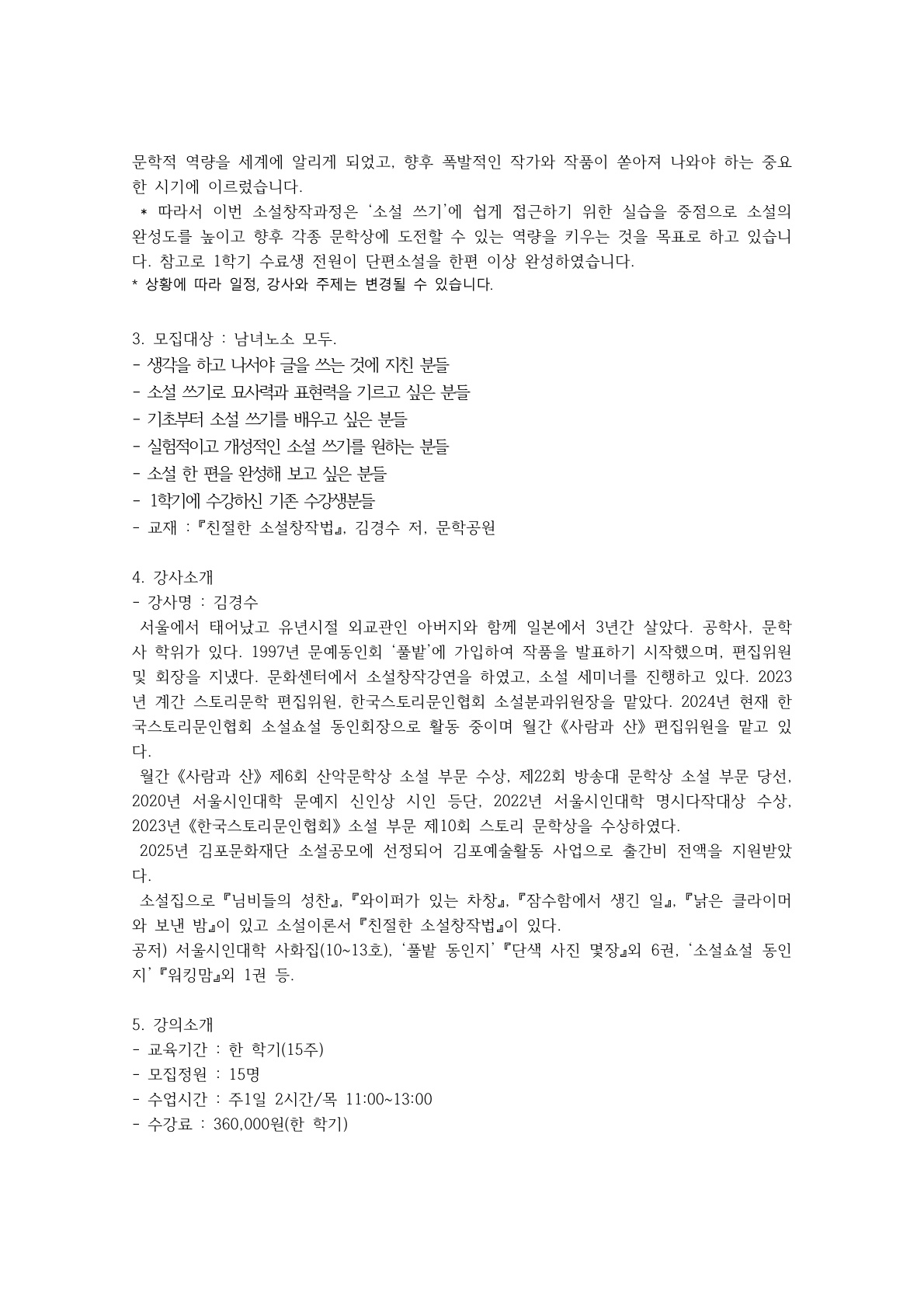 문학적 역량을 세계에 알리게 되었고, 향후 폭발적인 작가와 작품이 쏟아져 나와야 하는 중요한 시기에 이르렀습니다.
 * 따라서 이번 소설창작과정은 '소설 쓰기'에 쉽게 접근하기 위한 실습을 중점으로 소설의 완성도를 높이고 향후 각종 문학상에 도전할 수 있는 역량을 키우는 것을 목표로 하고 있습니다. 참고로 1학기 수료생 전원이 단편소설을 한편 이상 완성하였습니다.
* 상황에 따라 일정, 강사와 주제는 변경될 수 있습니다.

3. 모집대상 : 남녀노소 모두.
- 생각을 하고 나서야 글을 쓰는 것에 지친 분들
- 소설 쓰기로 묘사력과 표현력을 기르고 싶은 분들
- 기초부터 소설 쓰기를 배우고 싶은 분들
- 실험적이고 개성적인 소설 쓰기를 원하는 분들
- 소설 한 편을 완성해 보고 싶은 분들
- 1학기에 수강하신 기존 수강생분들
- 교재 :『친절한 소설창작법』, 김경수 저, 문학공원

4. 강사소개
- 강사명 : 김경수
 서울에서 태어났고 유년시절 외교관인 아버지와 함께 일본에서 3년간 살았다. 공학사, 문학사 학위가 있다. 1997년 문예동인회 '풀밭'에 가입하여 작품을 발표하기 시작했으며, 편집위원 및 회장을 지냈다. 문화센터에서 소설창작강연을 하였고, 소설 세미너를 진행하고 있다. 2023년 계간 스토리문학 편집위원, 한국스토리문인협회 소설분과위원장을 맡았다. 2024년 현재 한국스토리문인협회 소설쇼설 동인회장으로 활동 중이며 월간《사람과 산》편집위원을 맡고 있다.
 월간《사람과 산》제6회 산악문학상 소설 부문 수상, 제22회 방송대 문학상 소설 부문 당선, 2020년 서울시인대학 문예지 신인상 시인 등단, 2022년 서울시인대학 명시다작대상 수상, 2023년《한국스토리문인협회》소설 부문 제10회 스토리 문학상을 수상하였다.
 2025년 김포문화재단 소설공모에 선정되어 김포예술활동 사업으로 출간비 전액을 지원받았다.
 소설집으로『님비들의 성찬』,『와이퍼가 있는 차창』,『잠수함에서 생긴 일』,『낡은 클라이머와 보낸 밤』이 있고 소설이론서『친절한 소설창작법』이 있다.
공저) 서울시인대학 사화집(10~13호), '풀밭 동인지'『단색 사진 몇장』외 6권, '소설쇼설 동인지'『워킹맘』외 1권 등.

5. 강의소개
- 교육기간 : 한 학기(15주)
- 모집정원 : 15명
- 수업시간 : 주1일 2시간/목 11:00~13:00
- 수강료 : 360,000원(한 학기)